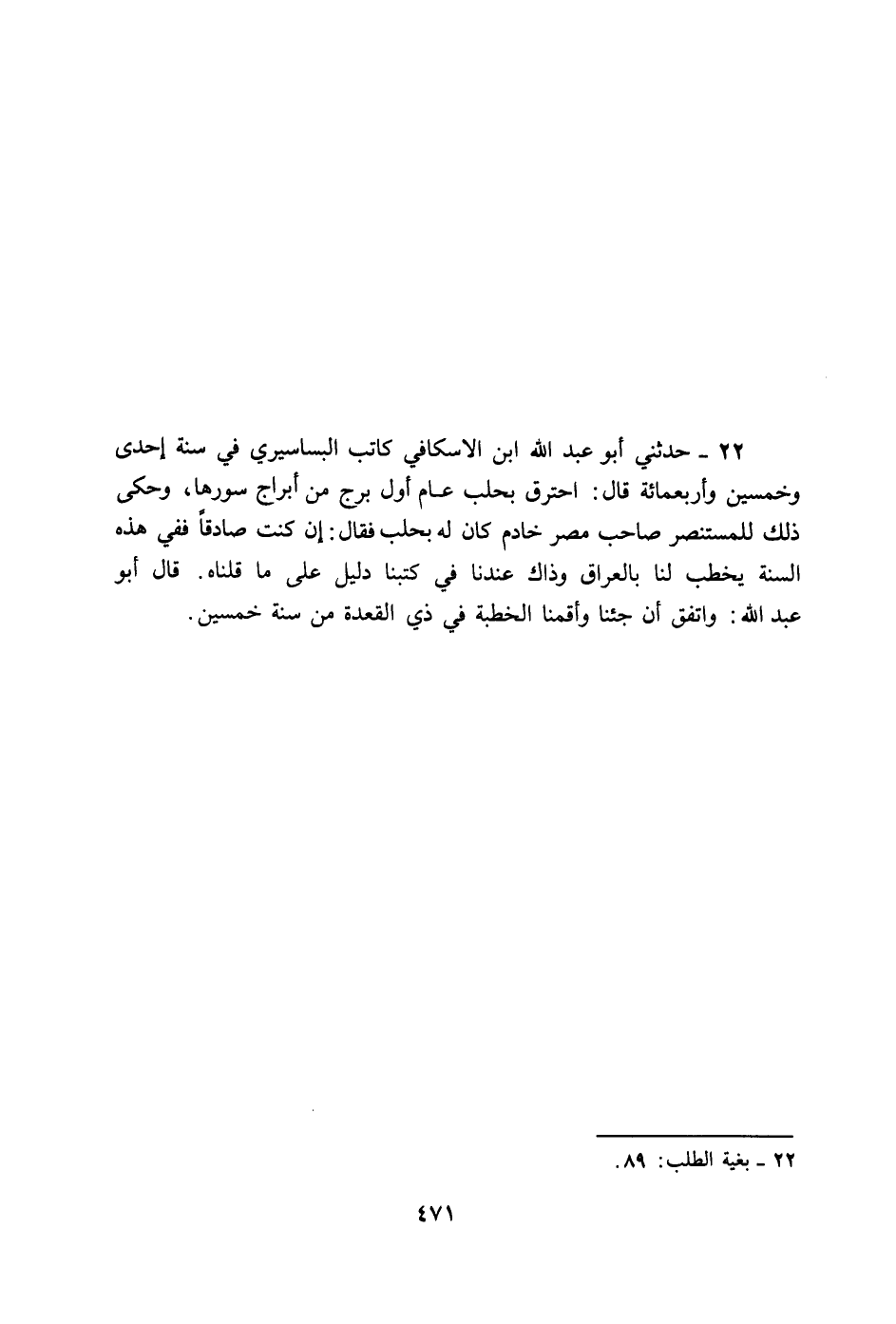 ٢٢ ـ حدثني أبو عبد الله ابن الاسكافي كاتب البساسيري في سنة إحدى وخمسين وأربعمائة قال: احترق بحلب عام أول برج من أبراج سورها، وحكى ذلك للمستنصر صاحب مصر خادم كان له بحلب فقال: إن كنت صادقاً ففي هذه السنة يخطب لنا بالعراق وذاك عندنا في كتبنا دليل على ما قلناه. قال أبو عبد الله: واتفق أن جئنا وأقمنا الخطبة في ذي القعدة من سنة خمسين.

٢٢ ـ بغية الطلب: ٨٩.

٤٧١